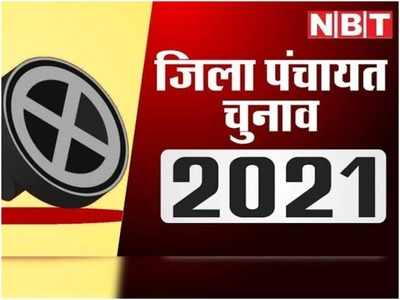 NBT

जिला पंचायत चुनाव

2021